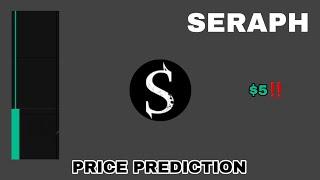 SERAPH

S

$5‼

PRICE PREDICTION